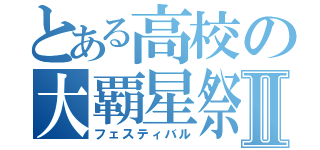 とある高校の
大覇星祭Ⅱ
フェスティバル